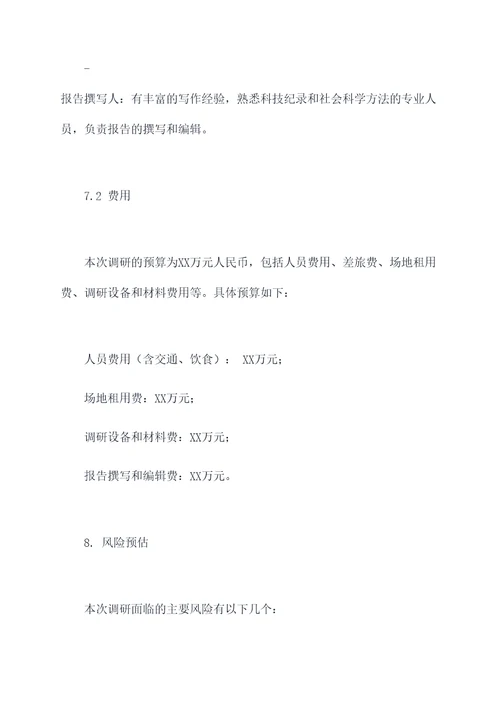 -

报告撰写人：有丰富的写作经验，熟悉科技纪录和社会科学方法的专业人员，负责报告的撰写和编辑。

7.2 费用

本次调研的预算为XX万元人民币，包括人员费用、差旅费、场地租用费、调研设备和材料费用等。具体预算如下：

人员费用（含交通、饮食）： XX万元；

场地租用费：XX万元；

调研设备和材料费：XX万元；

报告撰写和编辑费：XX万元。

8. 风险预估

本次调研面临的主要风险有以下几个：